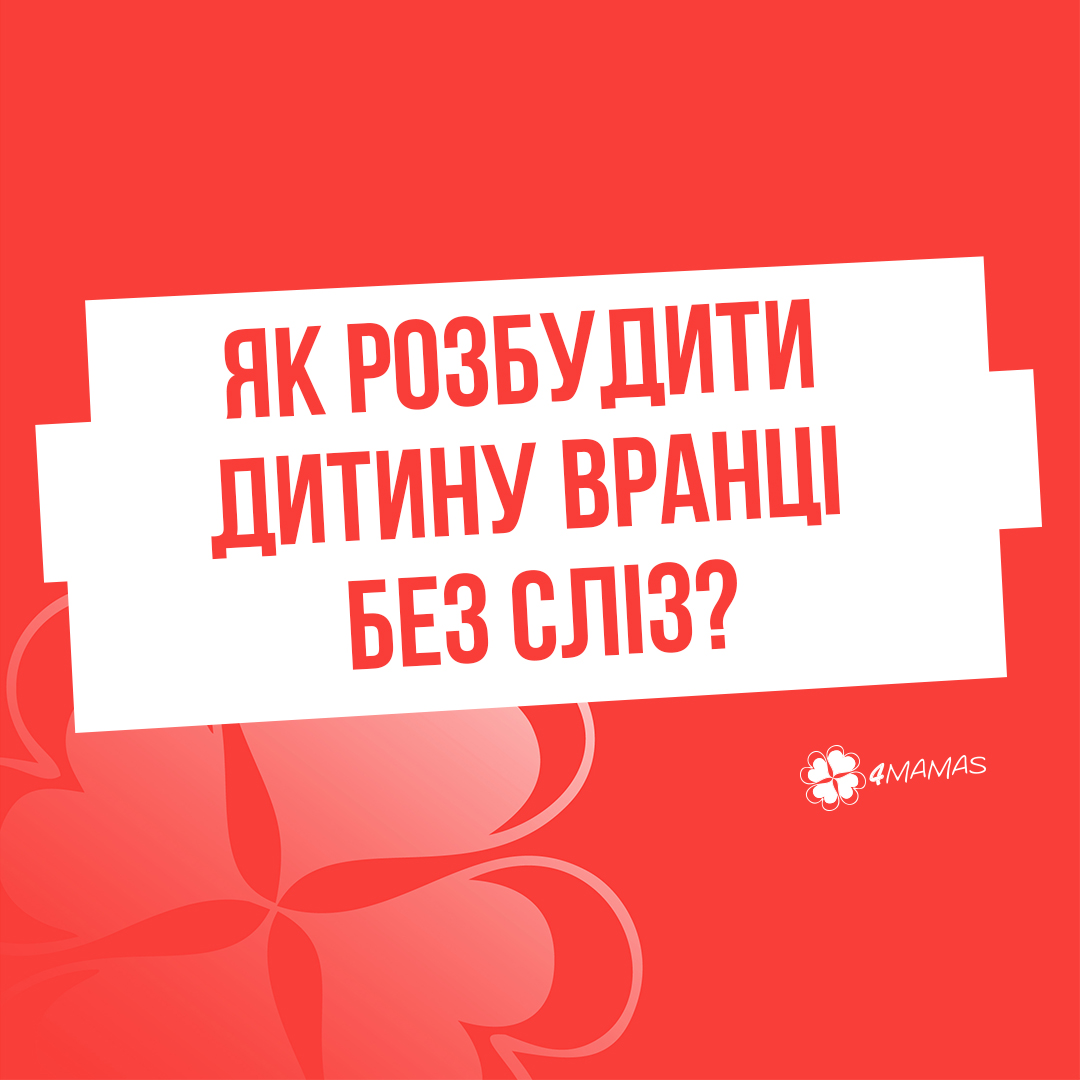 ЯК РОЗБУДИТИ ДИТИНУ ВРАНЦІ БЕЗ СЛІЗ?

4MAMAS